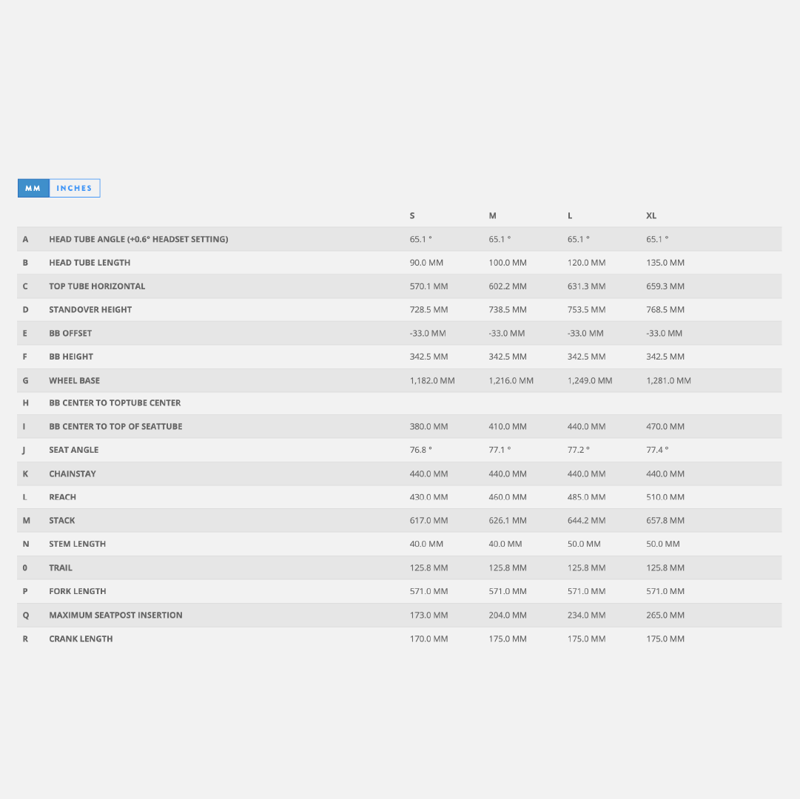 MM INCHES

|  |  | S | M | L | XL |
|---|---|---|---|---|---|
| A | HEAD TUBE ANGLE (+0.6° HEADSET SETTING) | 65.1 ° | 65.1 ° | 65.1 ° | 65.1 ° |
| B | HEAD TUBE LENGTH | 90.0 MM | 100.0 MM | 120.0 MM | 135.0 MM |
| C | TOP TUBE HORIZONTAL | 570.1 MM | 602.2 MM | 631.3 MM | 659.3 MM |
| D | STANDOVER HEIGHT | 728.5 MM | 738.5 MM | 753.5 MM | 768.5 MM |
| E | BB OFFSET | -33.0 MM | -33.0 MM | -33.0 MM | -33.0 MM |
| F | BB HEIGHT | 342.5 MM | 342.5 MM | 342.5 MM | 342.5 MM |
| G | WHEEL BASE | 1,182.0 MM | 1,216.0 MM | 1,249.0 MM | 1,281.0 MM |
| H | BB CENTER TO TOPTUBE CENTER |  |  |  |  |
| I | BB CENTER TO TOP OF SEATTUBE | 380.0 MM | 410.0 MM | 440.0 MM | 470.0 MM |
| J | SEAT ANGLE | 76.8 ° | 77.1 ° | 77.2 ° | 77.4 ° |
| K | CHAINSTAY | 440.0 MM | 440.0 MM | 440.0 MM | 440.0 MM |
| L | REACH | 430.0 MM | 460.0 MM | 485.0 MM | 510.0 MM |
| M | STACK | 617.0 MM | 626.1 MM | 644.2 MM | 657.8 MM |
| N | STEM LENGTH | 40.0 MM | 40.0 MM | 50.0 MM | 50.0 MM |
| 0 | TRAIL | 125.8 MM | 125.8 MM | 125.8 MM | 125.8 MM |
| P | FORK LENGTH | 571.0 MM | 571.0 MM | 571.0 MM | 571.0 MM |
| Q | MAXIMUM SEATPOST INSERTION | 173.0 MM | 204.0 MM | 234.0 MM | 265.0 MM |
| R | CRANK LENGTH | 170.0 MM | 175.0 MM | 175.0 MM | 175.0 MM |